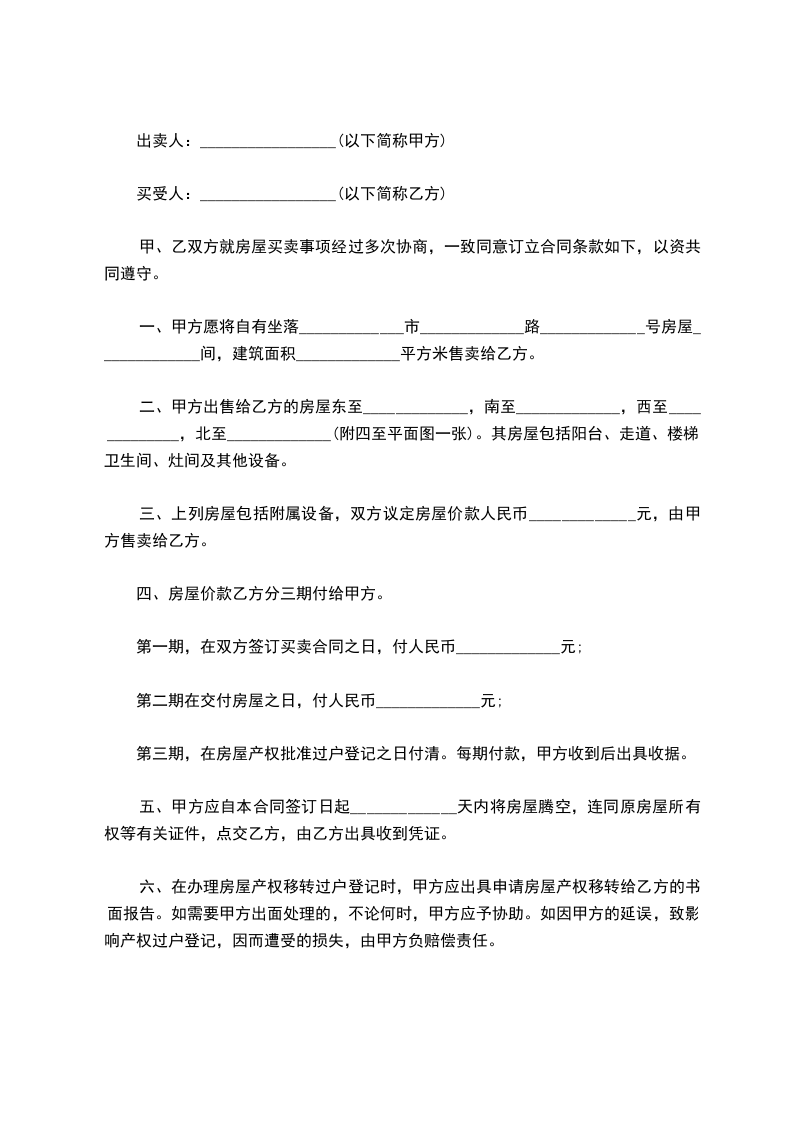 出卖人：________________（以下简称甲方）

买受人：________________（以下简称乙方）

甲、乙双方就房屋买卖事项经过多次协商，一致同意订立合同条款如下，以资共同遵守。

一、甲方愿将自有坐落____________市____________路____________号房屋____________间，建筑面积____________平方米售卖给乙方。

二、甲方出售给乙方的房屋东至____________，南至____________，西至____________，北至____________（附四至平面图一张）。其房屋包括阳台、走道、楼梯卫生间、灶间及其他设备。

三、上列房屋包括附属设备，双方议定房屋价款人民币____________元，由甲方售卖给乙方。

四、房屋价款乙方分三期付给甲方。

第一期，在双方签订买卖合同之日，付人民币____________元；

第二期在交付房屋之日，付人民币____________元；

第三期，在房屋产权批准过户登记之日付清。每期付款，甲方收到后出具收据。

五、甲方应自本合同签订日起____________天内将房屋腾空，连同原房屋所有权等有关证件，点交乙方，由乙方出具收到凭证。

六、在办理房屋产权移转过户登记时，甲方应出具申请房屋产权移转给乙方的书面报告。如需要甲方出面处理的，不论何时，甲方应予协助。如因甲方的延误，致影响产权过户登记，因而遭受的损失，由甲方负赔偿责任。